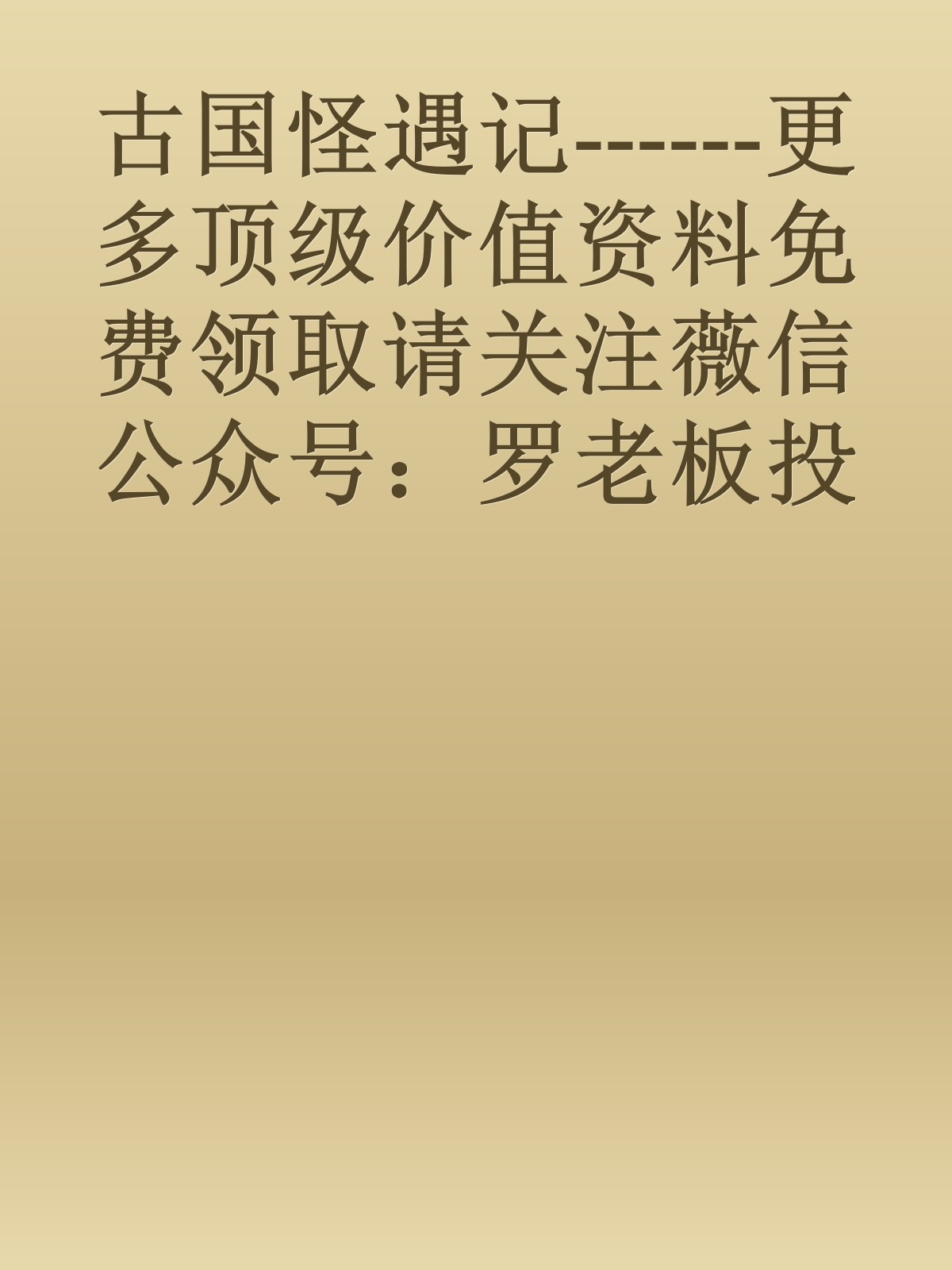 古国怪遇记------更多顶级价值资料免费领取请关注薇信公众号：罗老板投